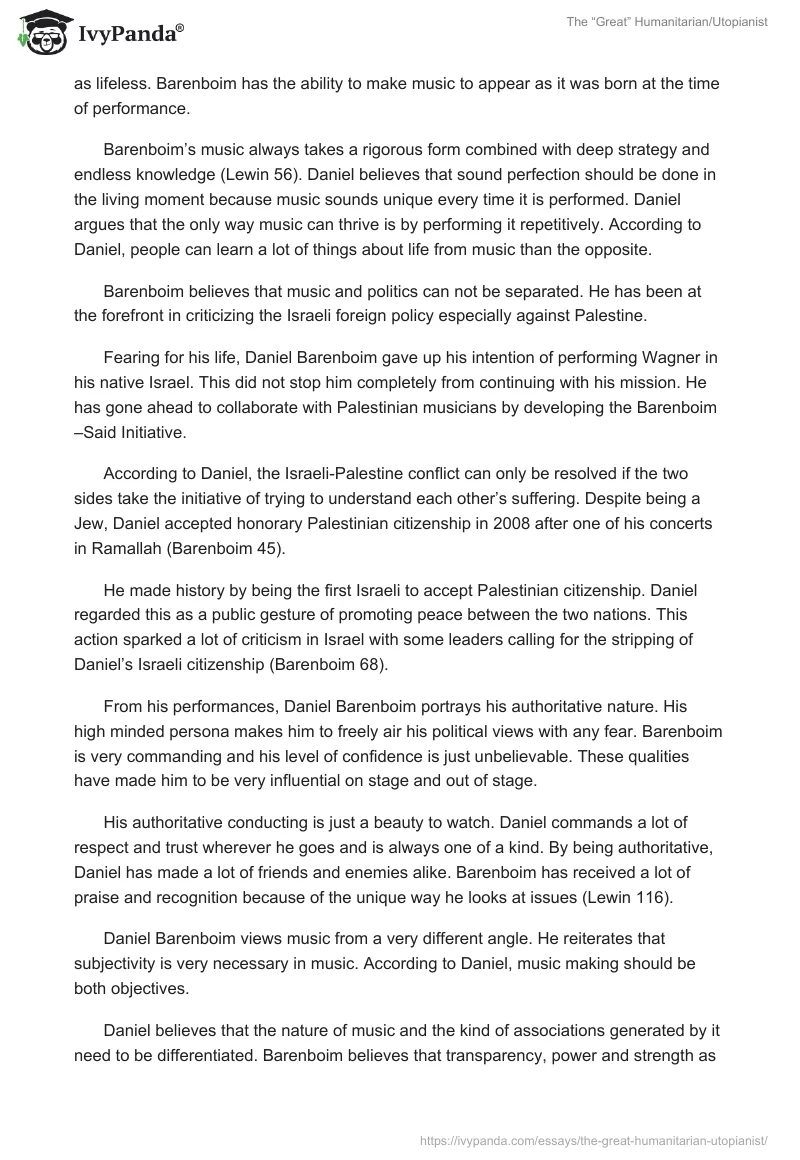 IvyPanda®

The “Great” Humanitarian/Utopianist

as lifeless. Barenboim has the ability to make music to appear as it was born at the time of performance.

Barenboim’s music always takes a rigorous form combined with deep strategy and endless knowledge (Lewin 56). Daniel believes that sound perfection should be done in the living moment because music sounds unique every time it is performed. Daniel argues that the only way music can thrive is by performing it repetitively. According to Daniel, people can learn a lot of things about life from music than the opposite.

Barenboim believes that music and politics can not be separated. He has been at the forefront in criticizing the Israeli foreign policy especially against Palestine.

Fearing for his life, Daniel Barenboim gave up his intention of performing Wagner in his native Israel. This did not stop him completely from continuing with his mission. He has gone ahead to collaborate with Palestinian musicians by developing the Barenboim –Said Initiative.

According to Daniel, the Israeli-Palestine conflict can only be resolved if the two sides take the initiative of trying to understand each other’s suffering. Despite being a Jew, Daniel accepted honorary Palestinian citizenship in 2008 after one of his concerts in Ramallah (Barenboim 45).

He made history by being the first Israeli to accept Palestinian citizenship. Daniel regarded this as a public gesture of promoting peace between the two nations. This action sparked a lot of criticism in Israel with some leaders calling for the stripping of Daniel’s Israeli citizenship (Barenboim 68).

From his performances, Daniel Barenboim portrays his authoritative nature. His high minded persona makes him to freely air his political views with any fear. Barenboim is very commanding and his level of confidence is just unbelievable. These qualities have made him to be very influential on stage and out of stage.

His authoritative conducting is just a beauty to watch. Daniel commands a lot of respect and trust wherever he goes and is always one of a kind. By being authoritative, Daniel has made a lot of friends and enemies alike. Barenboim has received a lot of praise and recognition because of the unique way he looks at issues (Lewin 116).

Daniel Barenboim views music from a very different angle. He reiterates that subjectivity is very necessary in music. According to Daniel, music making should be both objectives.

Daniel believes that the nature of music and the kind of associations generated by it need to be differentiated. Barenboim believes that transparency, power and strength as

https://ivypanda.com/essays/the-great-humanitarian-utopianist/